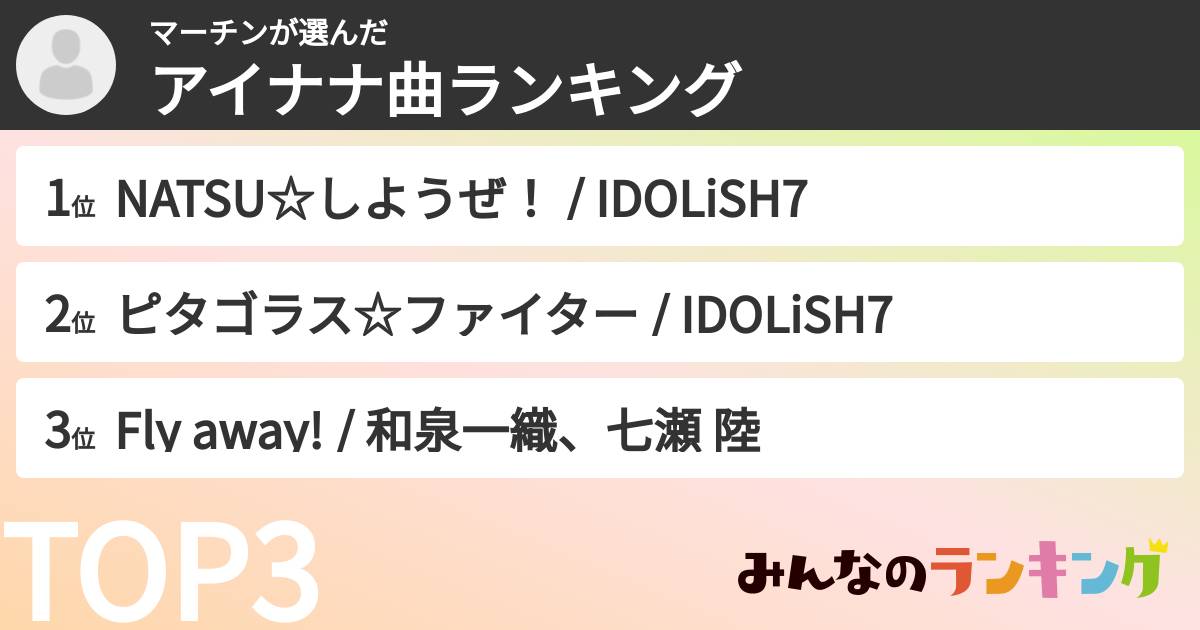 マーチンが選んだ
アイナナ曲ランキング

1位 NATSU☆しようぜ！ / IDOLiSH7

2位 ピタゴラス☆ファイター / IDOLiSH7

3位 Fly away! / 和泉一織、七瀬 陸

TOP3

みんなのランキング